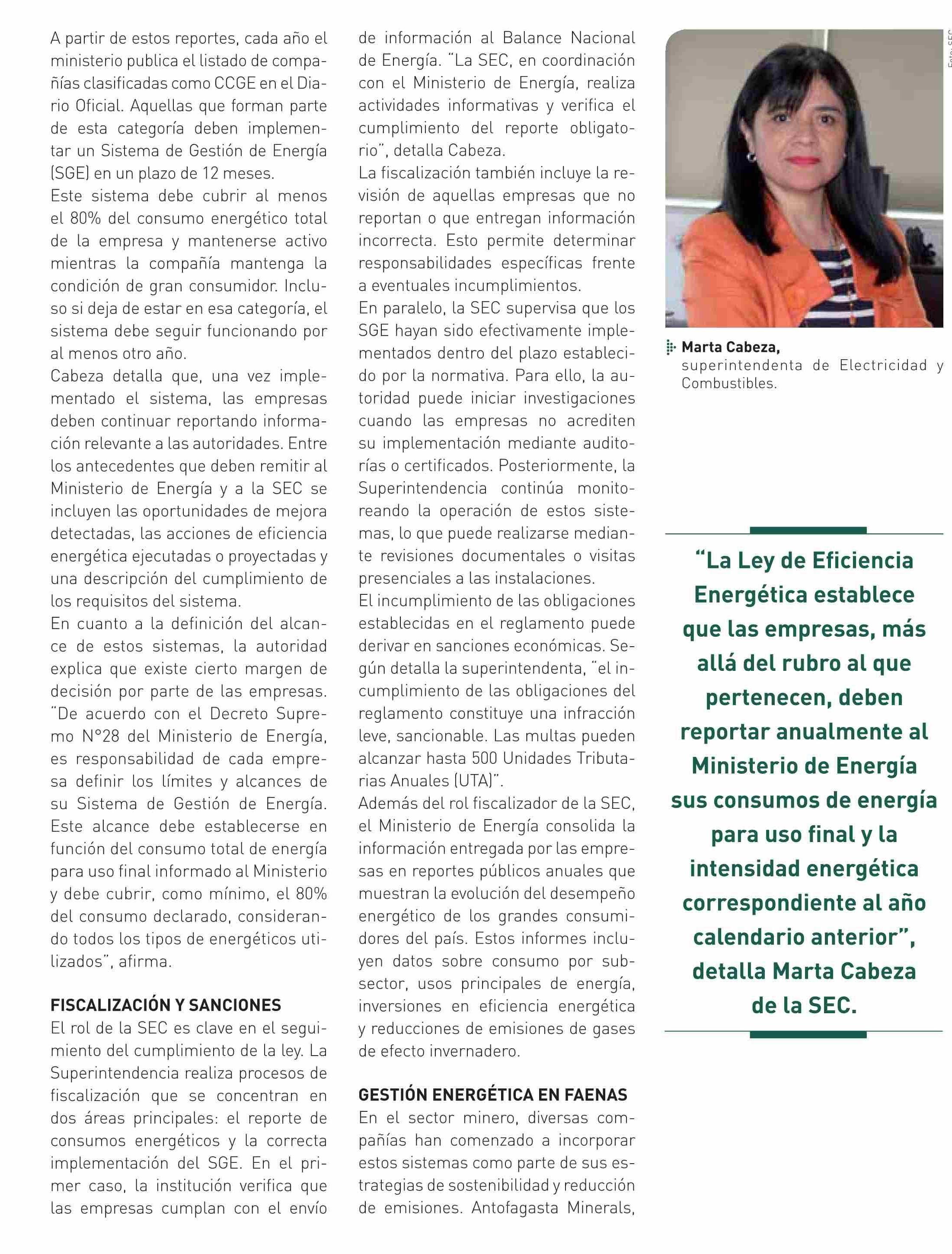 A partir de estos reportes, cada año el ministerio publica el listado de compañías clasificadas como CCGE en el Diario Oficial. Aquellas que forman parte de esta categoría deben implementar un Sistema de Gestión de Energía (SGE) en un plazo de 12 meses.
Este sistema debe cubrir al menos el 80% del consumo energético total de la empresa y mantenerse activo mientras la compañía mantenga la condición de gran consumidor. Incluso si deja de estar en esa categoría, el sistema debe seguir funcionando por al menos otro año.
Cabeza detalla que, una vez implementado el sistema, las empresas deben continuar reportando información relevante a las autoridades. Entre los antecedentes que deben remitir al Ministerio de Energía y a la SEC se incluyen las oportunidades de mejora detectadas, las acciones de eficiencia energética ejecutadas o proyectadas y una descripción del cumplimiento de los requisitos del sistema.
En cuanto a la definición del alcance de estos sistemas, la autoridad explica que existe cierto margen de decisión por parte de las empresas. "De acuerdo con el Decreto Supremo N°28 del Ministerio de Energía, es responsabilidad de cada empresa definir los límites y alcances de su Sistema de Gestión de Energía. Este alcance debe establecerse en función del consumo total de energía para uso final informado al Ministerio y debe cubrir, como mínimo, el 80% del consumo declarado, considerando todos los tipos de energéticos utilizados", afirma.

FISCALIZACIÓN Y SANCIONES
El rol de la SEC es clave en el seguimiento del cumplimiento de la ley. La Superintendencia realiza procesos de fiscalización que se concentran en dos áreas principales: el reporte de consumos energéticos y la correcta implementación del SGE. En el primer caso, la institución verifica que las empresas cumplan con el envío de información al Balance Nacional de Energía. "La SEC, en coordinación con el Ministerio de Energía, realiza actividades informativas y verifica el cumplimiento del reporte obligatorio", detalla Cabeza.
La fiscalización también incluye la revisión de aquellas empresas que no reportan o que entregan información incorrecta. Esto permite determinar responsabilidades específicas frente a eventuales incumplimientos.
En paralelo, la SEC supervisa que los SGE hayan sido efectivamente implementados dentro del plazo establecido por la normativa. Para ello, la autoridad puede iniciar investigaciones cuando las empresas no acrediten su implementación mediante auditorías o certificados. Posteriormente, la Superintendencia continúa monitoreando la operación de estos sistemas, lo que puede realizarse mediante revisiones documentales o visitas presenciales a las instalaciones.
El incumplimiento de las obligaciones establecidas en el reglamento puede derivar en sanciones económicas. Según detalla la superintendenta, "el incumplimiento de las obligaciones del reglamento constituye una infracción leve, sancionable. Las multas pueden alcanzar hasta 500 Unidades Tributarias Anuales (UTA)".
Además del rol fiscalizador de la SEC, el Ministerio de Energía consolida la información entregada por las empresas en reportes públicos anuales que muestran la evolución del desempeño energético de los grandes consumidores del país. Estos informes incluyen datos sobre consumo por subsector, usos principales de energía, inversiones en eficiencia energética y reducciones de emisiones de gases de efecto invernadero.

GESTIÓN ENERGÉTICA EN FAENAS
En el sector minero, diversas compañías han comenzado a incorporar estos sistemas como parte de sus estrategias de sostenibilidad y reducción de emisiones. Antofagasta Minerals,

Foto: SEC

Marta Cabeza,
superintendenta de Electricidad y Combustibles.

"La Ley de Eficiencia Energética establece que las empresas, más allá del rubro al que pertenecen, deben reportar anualmente al Ministerio de Energía sus consumos de energía para uso final y la intensidad energética correspondiente al año calendario anterior", detalla Marta Cabeza de la SEC.